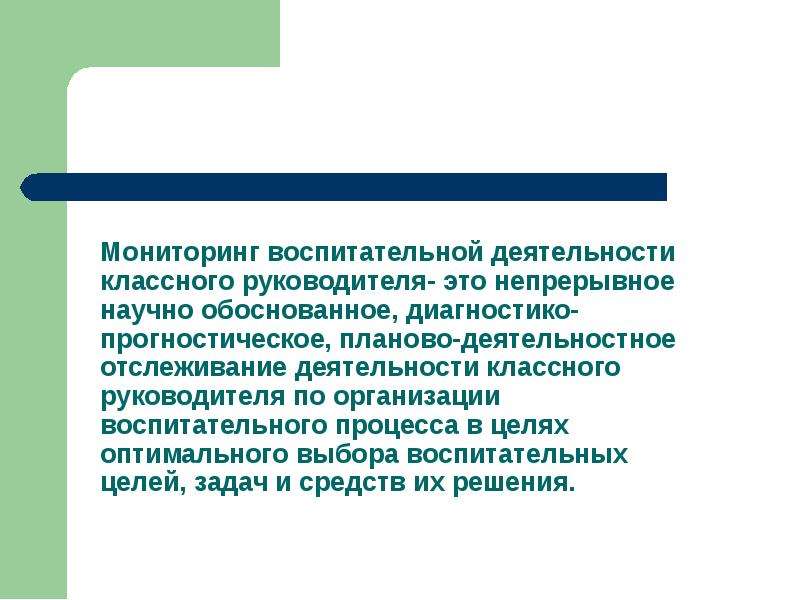 Мониторинг воспитательной деятельности классного руководителя- это непрерывное научно обоснованное, диагностико-прогностическое, планово-деятельностное отслеживание деятельности классного руководителя по организации воспитательного процесса в целях оптимального выбора воспитательных целей, задач и средств их решения.